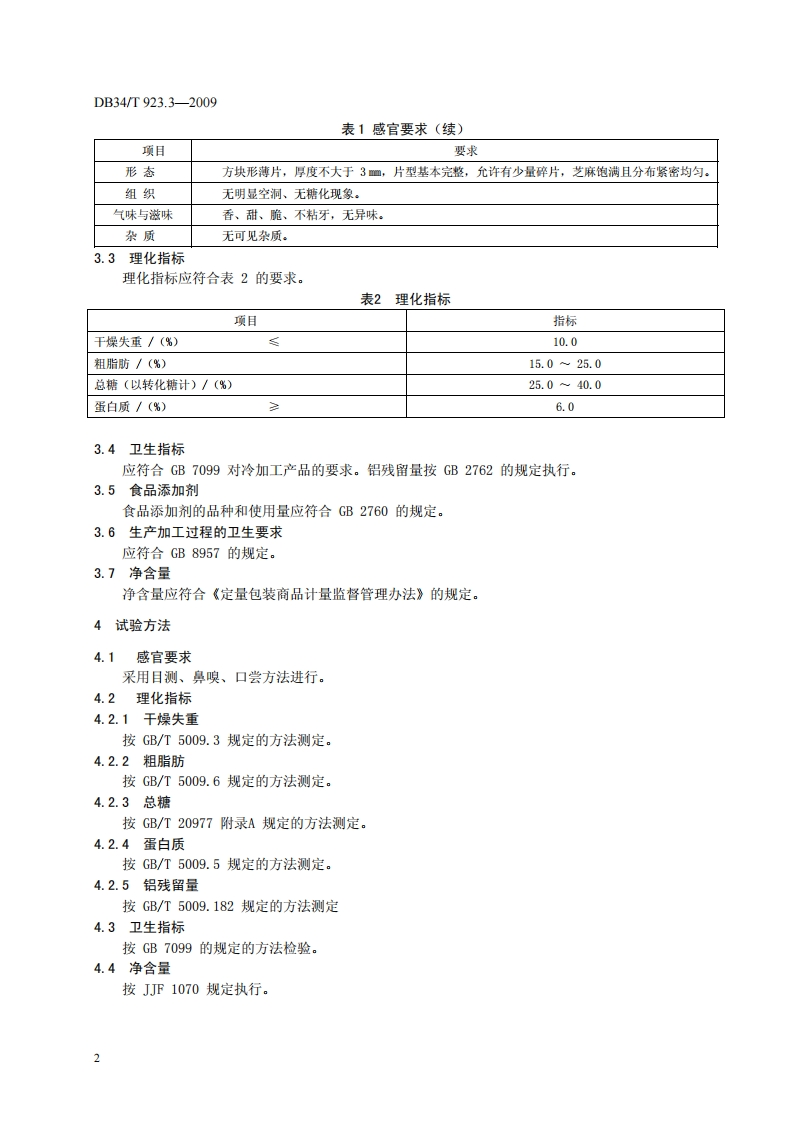 DB34/T 923.3—2009

表 1 感官要求（续）

| 项目 | 要求 |
|---|---|
| 形 态 | 方块形薄片，厚度不大于 3 mm，片型基本完整，允许有少量碎片，芝麻饱满且分布紧密均匀。 |
| 组 织 | 无明显空洞、无糖化现象。 |
| 气味与滋味 | 香、甜、脆、不粘牙，无异味。 |
| 杂 质 | 无可见杂质。 |

3.3 理化指标

理化指标应符合表 2 的要求。

表2 理化指标

| 项目 | 指标 |
|---|---|
| 干燥失重 /（%） ≤ | 10.0 |
| 粗脂肪 /（%） | 15.0 ～ 25.0 |
| 总糖（以转化糖计）/（%） | 25.0 ～ 40.0 |
| 蛋白质 /（%） ≥ | 6.0 |

3.4 卫生指标

应符合 GB 7099 对冷加工产品的要求。铝残留量按 GB 2762 的规定执行。

3.5 食品添加剂

食品添加剂的品种和使用量应符合 GB 2760 的规定。

3.6 生产加工过程的卫生要求

应符合 GB 8957 的规定。

3.7 净含量

净含量应符合《定量包装商品计量监督管理办法》的规定。

4 试验方法

4.1 感官要求

采用目测、鼻嗅、口尝方法进行。

4.2 理化指标

4.2.1 干燥失重

按 GB/T 5009.3 规定的方法测定。

4.2.2 粗脂肪

按 GB/T 5009.6 规定的方法测定。

4.2.3 总糖

按 GB/T 20977 附录A 规定的方法测定。

4.2.4 蛋白质

按 GB/T 5009.5 规定的方法测定。

4.2.5 铝残留量

按 GB/T 5009.182 规定的方法测定

4.3 卫生指标

按 GB 7099 的规定的方法检验。

4.4 净含量

按 JJF 1070 规定执行。

2